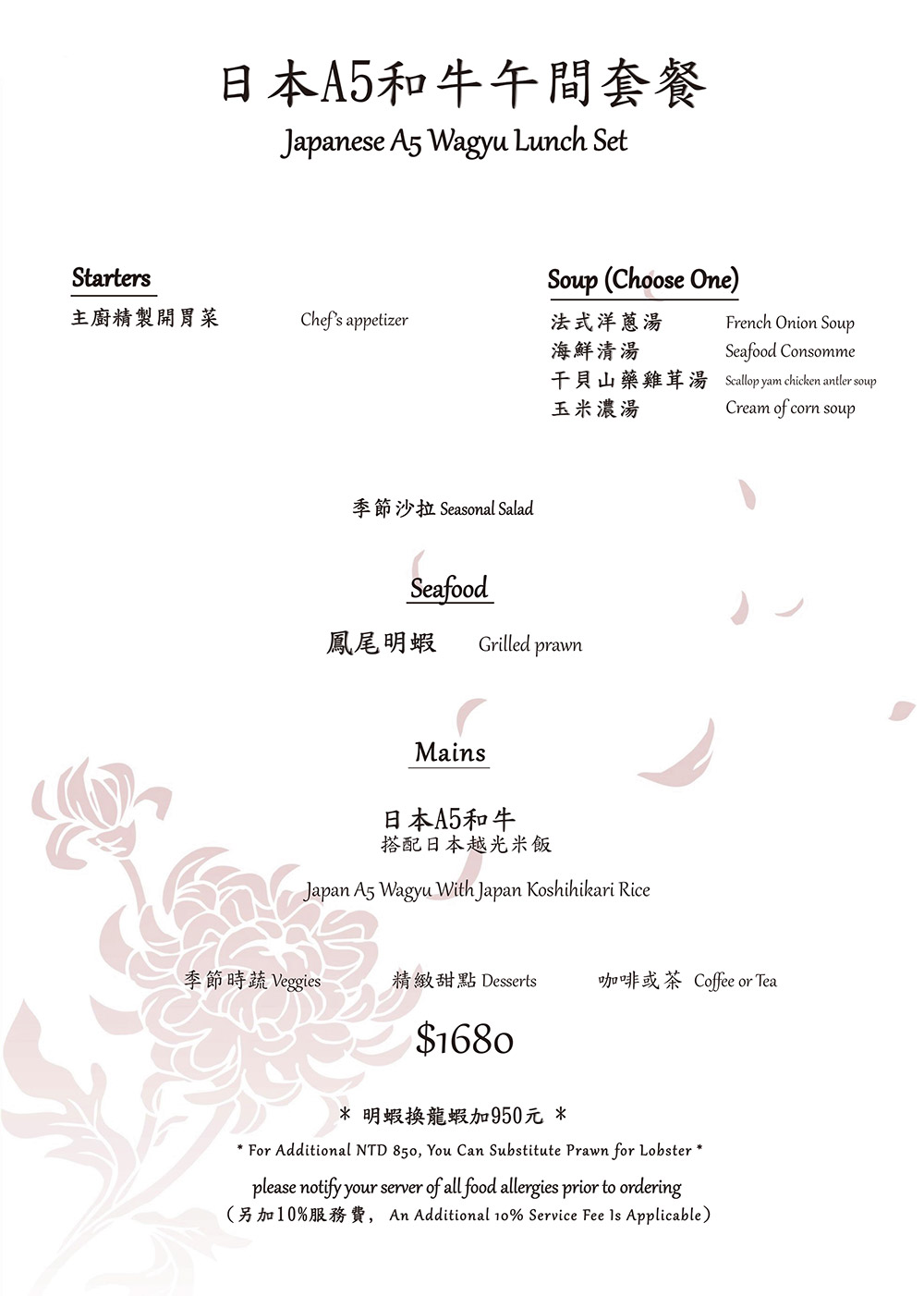 日本A5和牛午間套餐
Japanese A5 Wagyu Lunch Set

Starters
主廚精製開胃菜 Chef's appetizer

Soup (Choose One)
法式洋蔥湯 French Onion Soup
海鮮清湯 Seafood Consomme
干貝山藥雞茸湯 Scallop yam chicken antler soup
玉米濃湯 Cream of corn soup

季節沙拉 Seasonal Salad

Seafood
鳳尾明蝦 Grilled prawn

Mains
日本A5和牛
搭配日本越光米飯
Japan A5 Wagyu With Japan Koshihikari Rice

季節時蔬 Veggies 精緻甜點 Desserts 咖啡或茶 Coffee or Tea

$1680

* 明蝦換龍蝦加950元 *
* For Additional NTD 850, You Can Substitute Prawn for Lobster *
please notify your server of all food allergies prior to ordering
(另加10%服務費, An Additional 10% Service Fee Is Applicable)